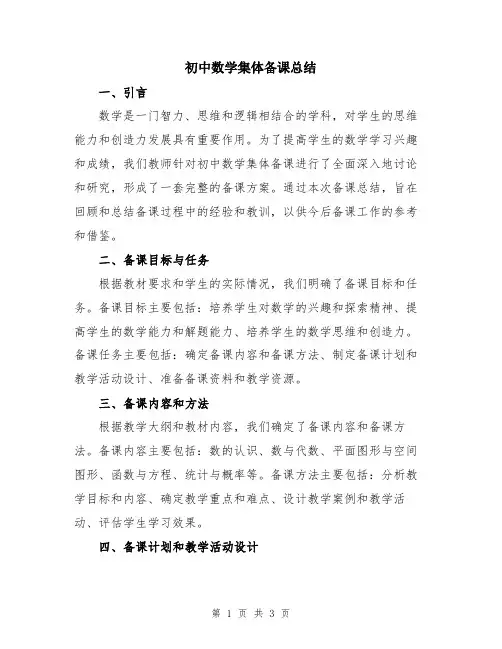 初中数学集体备课总结

一、引言

数学是一门智力、思维和逻辑相结合的学科，对学生的思维能力和创造力发展具有重要作用。为了提高学生的数学学习兴趣和成绩，我们教师针对初中数学集体备课进行了全面深入地讨论和研究，形成了一套完整的备课方案。通过本次备课总结，旨在回顾和总结备课过程中的经验和教训，以供今后备课工作的参考和借鉴。

二、备课目标与任务

根据教材要求和学生的实际情况，我们明确了备课目标和任务。备课目标主要包括：培养学生对数学的兴趣和探索精神、提高学生的数学能力和解题能力、培养学生的数学思维和创造力。备课任务主要包括：确定备课内容和备课方法、制定备课计划和教学活动设计、准备备课资料和教学资源。

三、备课内容和方法

根据教学大纲和教材内容，我们确定了备课内容和备课方法。备课内容主要包括：数的认识、数与代数、平面图形与空间图形、函数与方程、统计与概率等。备课方法主要包括：分析教学目标和内容、确定教学重点和难点、设计教学案例和教学活动、评估学生学习效果。

四、备课计划和教学活动设计

第 1 页 共 3 页